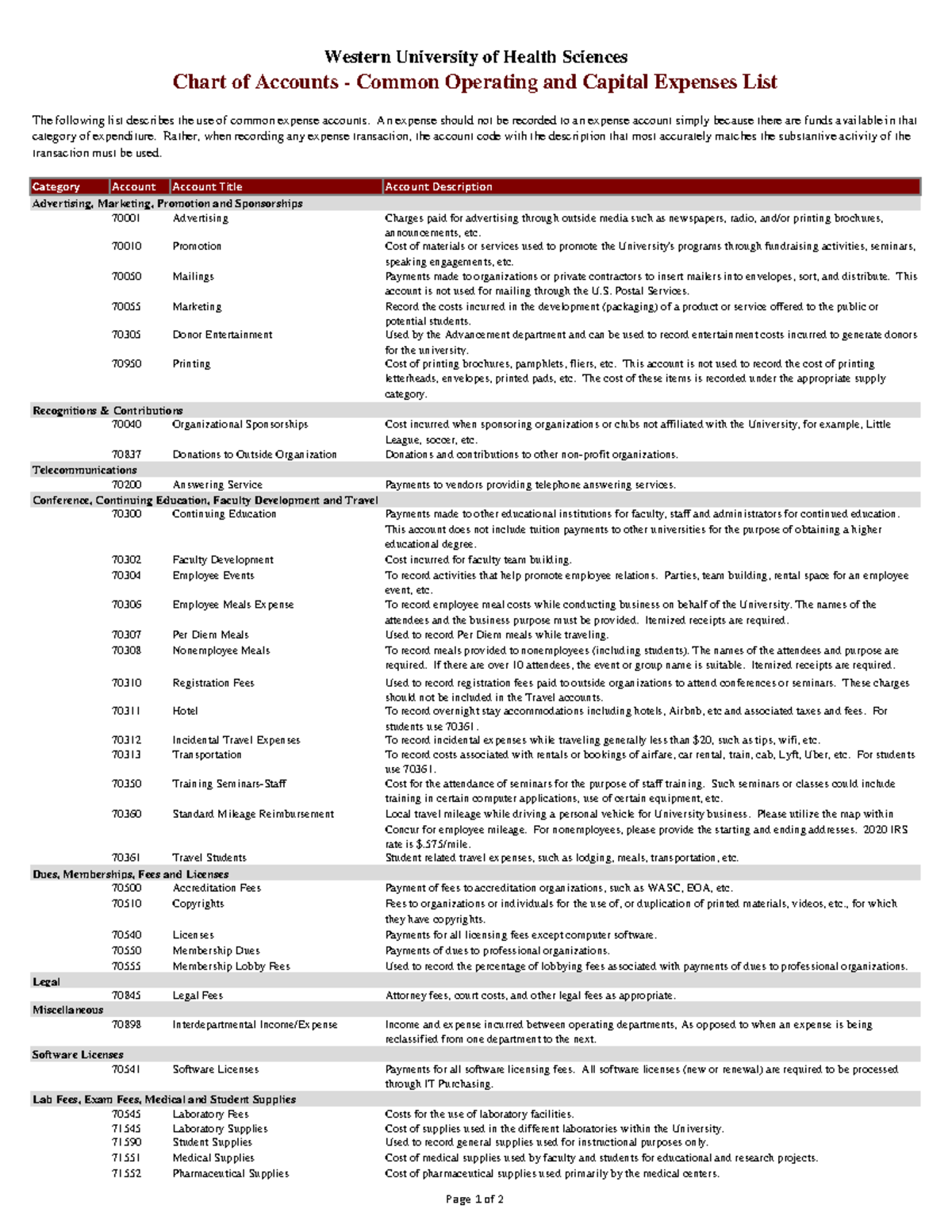 Western University of Health Sciences

Chart of Accounts - Common Operating and Capital Expenses List

The following list describes the use of common expense accounts. An expense should not be recorded to an expense account simply because there are funds available in that category of expenditure. Rather, when recording any expense transaction, the account code with the description that most accurately matches the substantive activity of the transaction must be used.

| Category | Account | Account Title | Account Description |
|---|---|---|---|
| Advertising, Marketing, Promotion and Sponsorships | | | |
| | 70001 | Advertising | Charges paid for advertising through outside media such as newspapers, radio, and/or printing brochures, announcements, etc. |
| | 70010 | Promotion | Cost of materials or services used to promote the University's programs through fundraising activities, seminars, speaking engagements, etc. |
| | 70050 | Mailings | Payments made to organizations or private contractors to insert mailers into envelopes, sort, and distribute. This account is not used for mailing through the U.S. Postal Services. |
| | 70055 | Marketing | Record the costs incurred in the development (packaging) of a product or service offered to the public or potential students. |
| | 70305 | Donor Entertainment | Used by the Advancement department and can be used to record entertainment costs incurred to generate donors for the university. |
| | 70950 | Printing | Cost of printing brochures, pamphlets, fliers, etc. This account is not used to record the cost of printing letterheads, envelopes, printed pads, etc. The cost of these items is recorded under the appropriate supply category. |
| Recognitions & Contributions | | | |
| | 70040 | Organizational Sponsorships | Cost incurred when sponsoring organizations or clubs not affiliated with the University, for example, Little League, soccer, etc. |
| | 70837 | Donations to Outside Organization | Donations and contributions to other non-profit organizations. |
| Telecommunications | | | |
| | 70200 | Answering Service | Payments to vendors providing telephone answering services. |
| Conference, Continuing Education, Faculty Development and Travel | | | |
| | 70300 | Continuing Education | Payments made to other educational institutions for faculty, staff and administrators for continued education. This account does not include tuition payments to other universities for the purpose of obtaining a higher educational degree. |
| | 70302 | Faculty Development | Cost incurred for faculty team building. |
| | 70304 | Employee Events | To record activities that help promote employee relations. Parties, team building, rental space for an employee event, etc. |
| | 70306 | Employee Meals Expense | To record employee meal costs while conducting business on behalf of the University. The names of the attendees and the business purpose must be provided. Itemized receipts are required. |
| | 70307 | Per Diem Meals | Used to record Per Diem meals while traveling. |
| | 70308 | Nonemployee Meals | To record meals provided to nonemployees (including students). The names of the attendees and purpose are required. If there are over 10 attendees, the event or group name is suitable. Itemized receipts are required. |
| | 70310 | Registration Fees | Used to record registration fees paid to outside organizations to attend conferences or seminars. These charges should not be included in the Travel accounts. |
| | 70311 | Hotel | To record overnight stay accommodations including hotels, Airbnb, etc and associated taxes and fees. For students use 70361. |
| | 70312 | Incidental Travel Expenses | To record incidental expenses while traveling generally less than $20, such as tips, wifi, etc. |
| | 70313 | Transportation | To record costs associated with rentals or bookings of airfare, car rental, train, cab, Lyft, Uber, etc. For students use 70361. |
| | 70350 | Training Seminars-Staff | Cost for the attendance of seminars for the purpose of staff training. Such seminars or classes could include training in certain computer applications, use of certain equipment, etc. |
| | 70360 | Standard Mileage Reimbursement | Local travel mileage while driving a personal vehicle for University business. Please utilize the map within Concur for employee mileage. For nonemployees, please provide the starting and ending addresses. 2020 IRS rate is $.575/mile. |
| | 70361 | Travel Students | Student related travel expenses, such as lodging, meals, transportation, etc. |
| Dues, Memberships, Fees and Licenses | | | |
| | 70500 | Accreditation Fees | Payment of fees to accreditation organizations, such as WASC, EOA, etc. |
| | 70510 | Copyrights | Fees to organizations or individuals for the use of, or duplication of printed materials, videos, etc., for which they have copyrights. |
| | 70540 | Licenses | Payments for all licensing fees except computer software. |
| | 70550 | Membership Dues | Payments of dues to professional organizations. |
| | 70555 | Membership Lobby Fees | Used to record the percentage of lobbying fees associated with payments of dues to professional organizations. |
| Legal | | | |
| | 70845 | Legal Fees | Attorney fees, court costs, and other legal fees as appropriate. |
| Miscellaneous | | | |
| | 70898 | Interdepartmental Income/Expense | Income and expense incurred between operating departments, As opposed to when an expense is being reclassified from one department to the next. |
| Software Licenses | | | |
| | 70541 | Software Licenses | Payments for all software licensing fees. All software licenses (new or renewal) are required to be processed through IT Purchasing. |
| Lab Fees, Exam Fees, Medical and Student Supplies | | | |
| | 70545 | Laboratory Fees | Costs for the use of laboratory facilities. |
| | 71545 | Laboratory Supplies | Cost of supplies used in the different laboratories within the University. |
| | 71590 | Student Supplies | Used to record general supplies used for instructional purposes only. |
| | 71551 | Medical Supplies | Cost of medical supplies used by faculty and students for educational and research projects. |
| | 71552 | Pharmaceutical Supplies | Cost of pharmaceutical supplies used primarily by the medical centers. |

Page 1 of 2